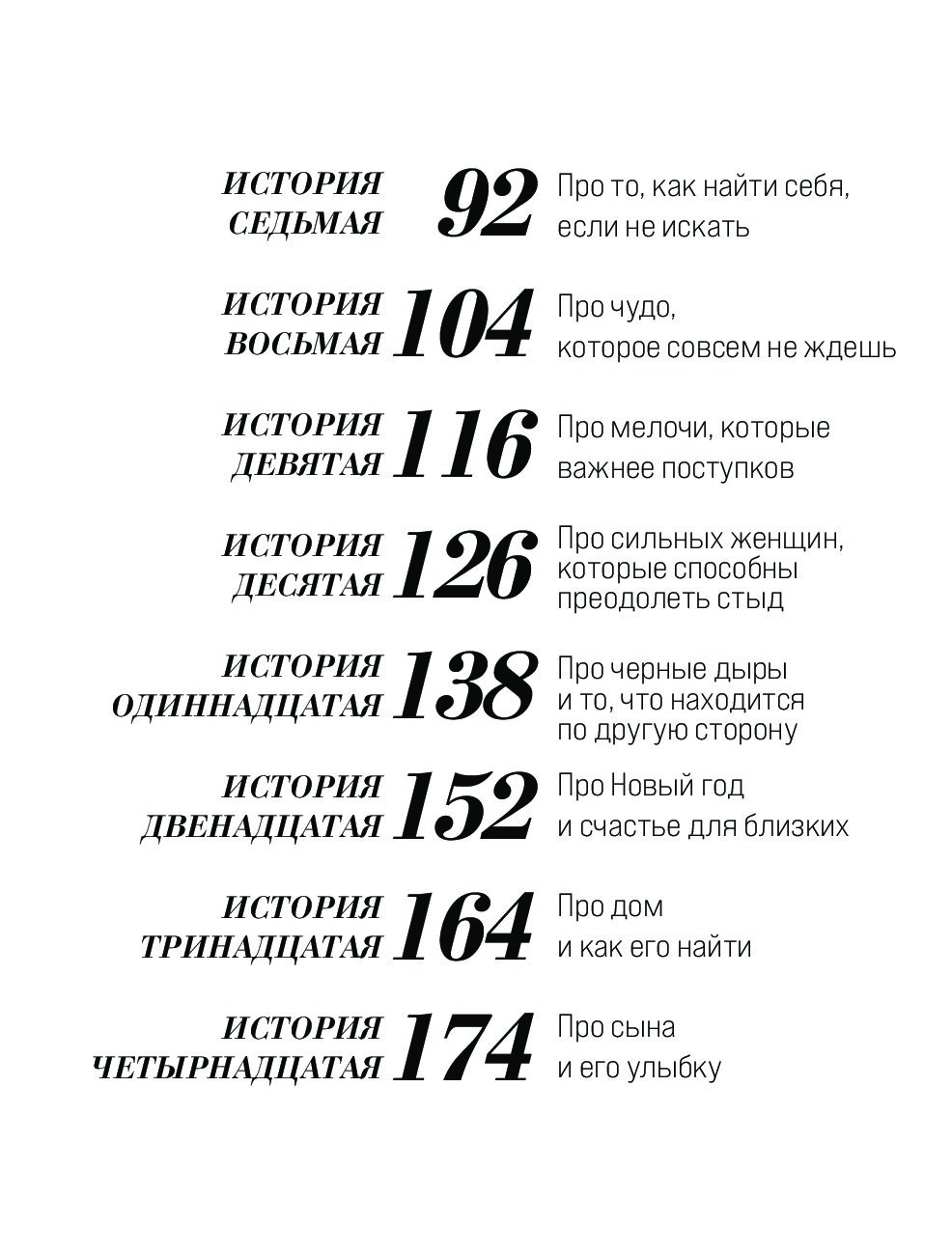 ИСТОРИЯ СЕДЬМАЯ 92 Про то, как найти себя, если не искать

ИСТОРИЯ ВОСЬМАЯ 104 Про чудо, которое совсем не ждешь

ИСТОРИЯ ДЕВЯТАЯ 116 Про мелочи, которые важнее поступков

ИСТОРИЯ ДЕСЯТАЯ 126 Про сильных женщин, которые способны преодолеть стыд

ИСТОРИЯ ОДИННАДЦАТАЯ 138 Про черные дыры и то, что находится по другую сторону

ИСТОРИЯ ДВЕНАДЦАТАЯ 152 Про Новый год и счастье для близких

ИСТОРИЯ ТРИНАДЦАТАЯ 164 Про дом и как его найти

ИСТОРИЯ ЧЕТЫРНАДЦАТАЯ 174 Про сына и его улыбку